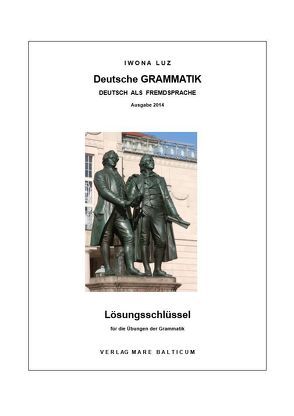 IWONA LUZ

Deutsche GRAMMATIK

DEUTSCH ALS FREMDSPRACHE

Ausgabe 2014

Lösungsschlüssel

für die Übungen der Grammatik

VERLAG MARE BALTICUM